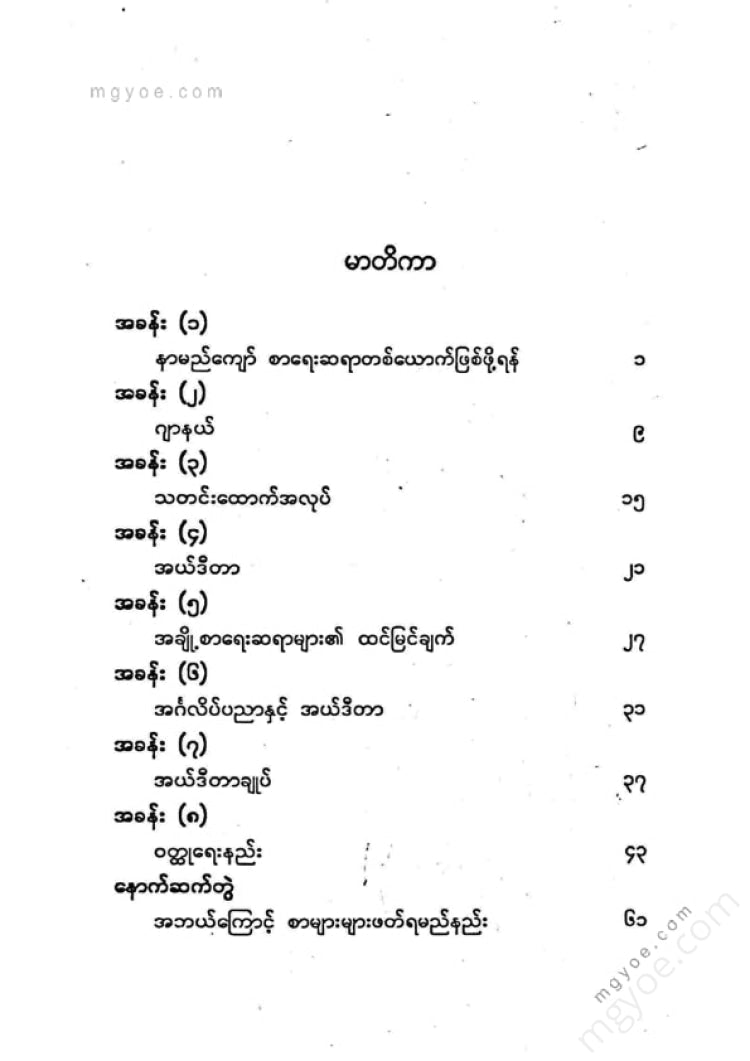 mgyoe.com

မာတိကာ

အခန်း (၁)
နာမည်ကျော် စာရေးဆရာတစ်ယောက်ဖြစ်ဖို့ရန် ၁

အခန်း (၂)
ဂျာနယ် ၉

အခန်း (၃)
သတင်းထောက်အလုပ် ၁၅

အခန်း (၄)
အယ်ဒီတာ ၂၁

အခန်း (၅)
အချို့စာရေးဆရာများ၏ ထင်မြင်ချက် ၂၇

အခန်း (၆)
အင်္ဂလိပ်ပညာနှင့် အယ်ဒီတာ ၃၁

အခန်း (၇)
အယ်ဒီတာချုပ် ၃၇

အခန်း (၈)
ဝတ္ထုရေးနည်း ၄၃

နောက်ဆက်တွဲ
အဘယ်ကြောင့် စာများများဖတ်ရမည်နည်း ၆၁

mgyoe.com
mgyoe.com